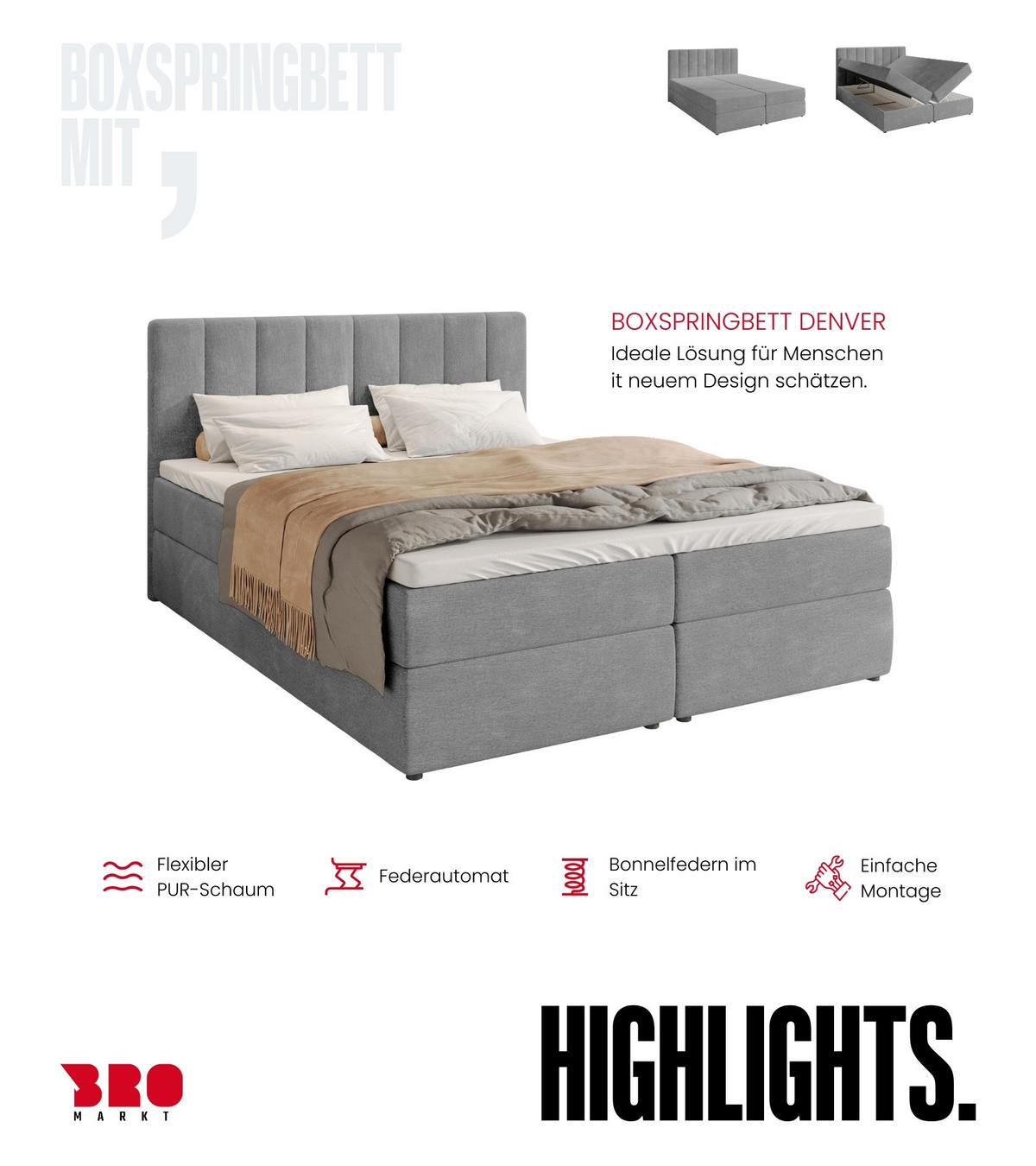 BOXSPRINGBETT
MIT ,

BOXSPRINGBETT DENVER
Ideale Lösung für Menschen it neuem Design schätzen.

Flexibler PUR-Schaum

Federautomat

Bonnelfedern im Sitz

Einfache Montage

BRO
MARKT

HIGHLIGHTS.